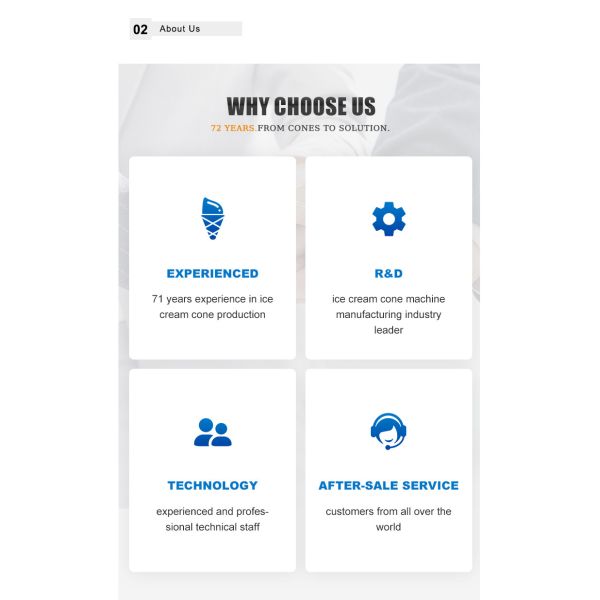 02 About Us

WHY CHOOSE US

72 YEARS.FROM CONES TO SOLUTION.

EXPERIENCED

71 years experience in ice cream cone production

R&D

ice cream cone machine manufacturing industry leader

TECHNOLOGY

experienced and professional technical staff

AFTER-SALE SERVICE

customers from all over the world